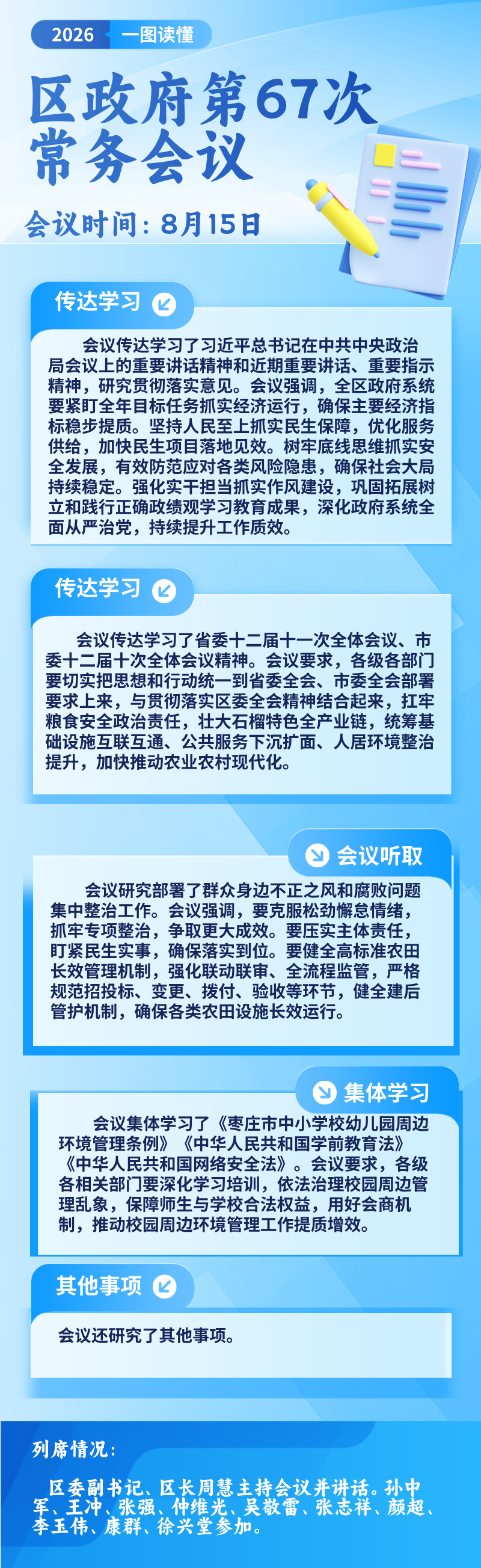 2026 一图读懂

区政府第67次常务会议

会议时间：8月15日

传达学习

会议传达学习了习近平总书记在中共中央政治局会议上的重要讲话精神和近期重要讲话、重要指示精神，研究贯彻落实意见。会议强调，全区政府系统要紧盯全年目标任务抓实经济运行，确保主要经济指标稳步提质。坚持人民至上抓实民生保障，优化服务供给，加快民生项目落地见效。树牢底线思维抓实安全发展，有效防范应对各类风险隐患，确保社会大局持续稳定。强化实干担当抓实作风建设，巩固拓展树立和践行正确政绩观学习教育成果，深化政府系统全面从严治党，持续提升工作质效。

传达学习

会议传达学习了省委十二届十一次全体会议、市委十二届十次全体会议精神。会议要求，各级各部门要切实把思想和行动统一到省委全会、市委全会部署要求上来，与贯彻落实区委全会精神结合起来，扛牢粮食安全政治责任，壮大石榴特色全产业链，统筹基础设施互联互通、公共服务下沉扩面、人居环境整治提升，加快推动农业农村现代化。

会议听取

会议研究部署了群众身边不正之风和腐败问题集中整治工作。会议强调，要克服松劲懈怠情绪，抓牢专项整治，争取更大成效。要压实主体责任，盯紧民生实事，确保落实到位。要健全高标准农田长效管理机制，强化联动联审、全流程监管，严格规范招投标、变更、拨付、验收等环节，健全建后管护机制，确保各类农田设施长效运行。

集体学习

会议集体学习了《枣庄市中小学校幼儿园周边环境管理条例》《中华人民共和国学前教育法》《中华人民共和国网络安全法》。会议要求，各级各相关部门要深化学习培训，依法治理校园周边管理乱象，保障师生与学校合法权益，用好会商机制，推动校园周边环境管理工作提质增效。

其他事项

会议还研究了其他事项。

列席情况：

区委副书记、区长周慧主持会议并讲话。孙中军、王冲、张强、仲维光、吴敬雷、张志祥、颜超、李玉伟、康群、徐兴堂参加。